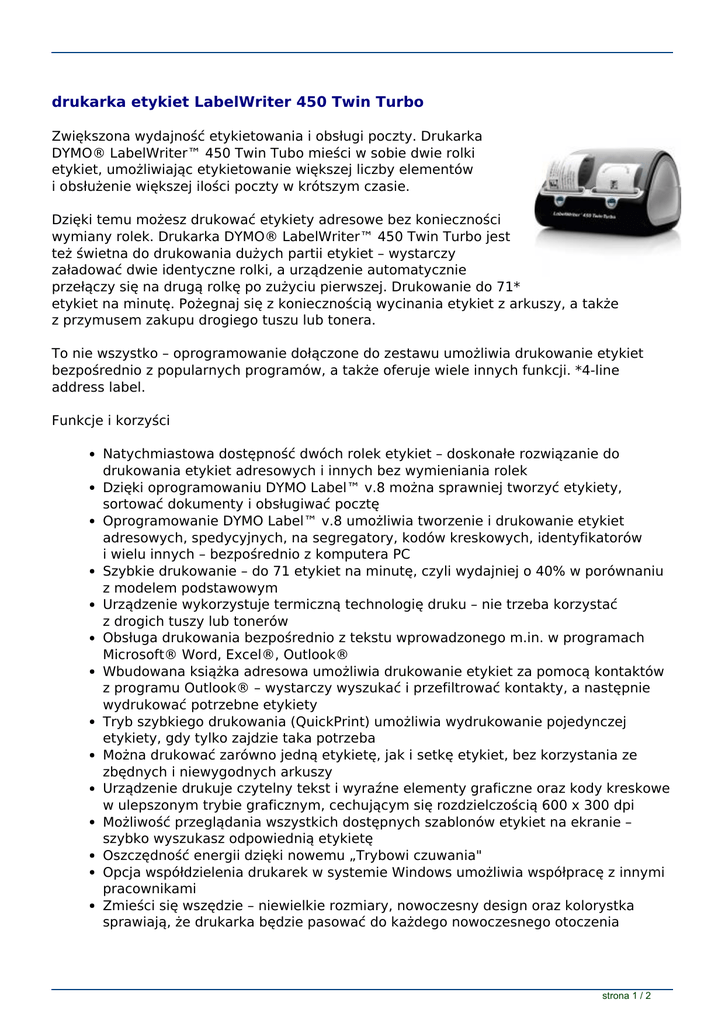 drukarka etykiet LabelWriter 450 Twin Turbo

Zwiększona wydajność etykietowania i obsługi poczty. Drukarka DYMO® LabelWriter™ 450 Twin Tubo mieści w sobie dwie rolki etykiet, umożliwiając etykietowanie większej liczby elementów i obsłużenie większej ilości poczty w krótszym czasie.

LabelWriter 450 Twin Turbo

Dzięki temu możesz drukować etykiety adresowe bez konieczności wymiany rolek. Drukarka DYMO® LabelWriter™ 450 Twin Turbo jest też świetna do drukowania dużych partii etykiet – wystarczy załadować dwie identyczne rolki, a urządzenie automatycznie przełączy się na drugą rolkę po zużyciu pierwszej. Drukowanie do 71* etykiet na minutę. Pożegnaj się z koniecznością wycinania etykiet z arkuszy, a także z przymusem zakupu drogiego tuszu lub tonera.

To nie wszystko – oprogramowanie dołączone do zestawu umożliwia drukowanie etykiet bezpośrednio z popularnych programów, a także oferuje wiele innych funkcji. *4-line address label.

Funkcje i korzyści

• Natychmiastowa dostępność dwóch rolek etykiet – doskonałe rozwiązanie do drukowania etykiet adresowych i innych bez wymieniania rolek
• Dzięki oprogramowaniu DYMO Label™ v.8 można sprawniej tworzyć etykiety, sortować dokumenty i obsługiwać pocztę
• Oprogramowanie DYMO Label™ v.8 umożliwia tworzenie i drukowanie etykiet adresowych, spedycyjnych, na segregatory, kodów kreskowych, identyfikatorów i wielu innych – bezpośrednio z komputera PC
• Szybkie drukowanie – do 71 etykiet na minutę, czyli wydajniej o 40% w porównaniu z modelem podstawowym
• Urządzenie wykorzystuje termiczną technologię druku – nie trzeba korzystać z drogich tuszy lub tonerów
• Obsługa drukowania bezpośrednio z tekstu wprowadzonego m.in. w programach Microsoft® Word, Excel®, Outlook®
• Wbudowana książka adresowa umożliwia drukowanie etykiet za pomocą kontaktów z programu Outlook® – wystarczy wyszukać i przefiltrować kontakty, a następnie wydrukować potrzebne etykiety
• Tryb szybkiego drukowania (QuickPrint) umożliwia wydrukowanie pojedynczej etykiety, gdy tylko zajdzie taka potrzeba
• Można drukować zarówno jedną etykietę, jak i setkę etykiet, bez korzystania ze zbędnych i niewygodnych arkuszy
• Urządzenie drukuje czytelny tekst i wyraźne elementy graficzne oraz kody kreskowe w ulepszonym trybie graficznym, cechującym się rozdzielczością 600 x 300 dpi
• Możliwość przeglądania wszystkich dostępnych szablonów etykiet na ekranie – szybko wyszukasz odpowiednią etykietę
• Oszczędność energii dzięki nowemu „Trybowi czuwania"
• Opcja współdzielenia drukarek w systemie Windows umożliwia współpracę z innymi pracownikami
• Zmieści się wszędzie – niewielkie rozmiary, nowoczesny design oraz kolorystka sprawiają, że drukarka będzie pasować do każdego nowoczesnego otoczenia

strona 1 / 2